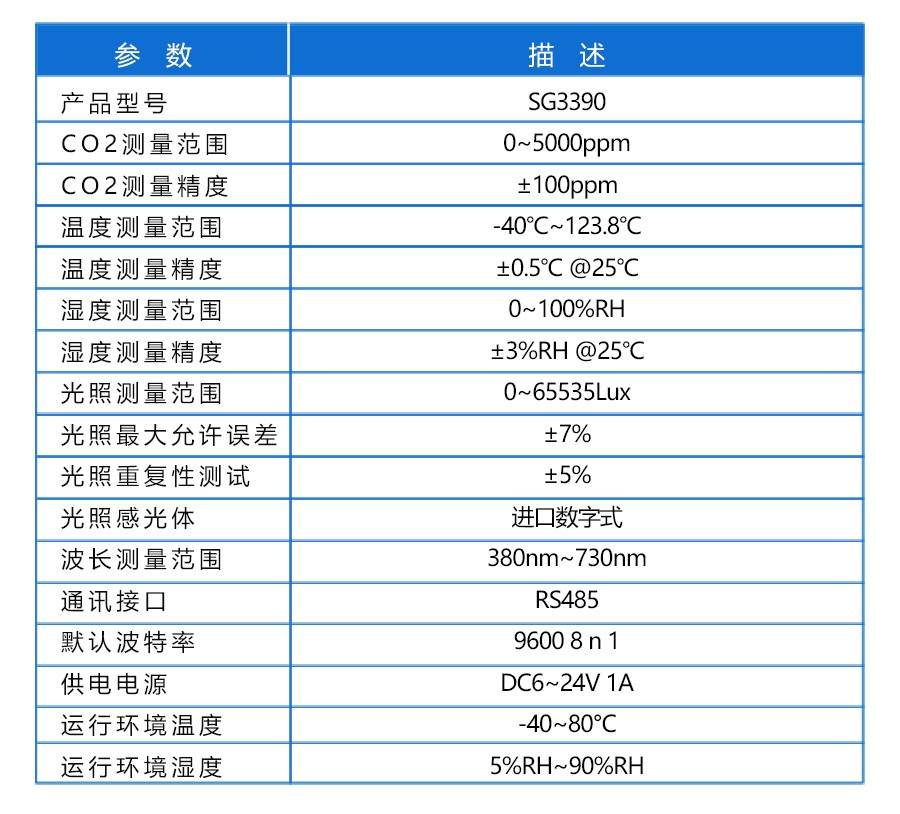 | 参 数 | 描 述 |
|---|---|
| 产品型号 | SG3390 |
| CO2测量范围 | 0~5000ppm |
| CO2测量精度 | ±100ppm |
| 温度测量范围 | -40℃~123.8℃ |
| 温度测量精度 | ±0.5℃ @25℃ |
| 湿度测量范围 | 0~100%RH |
| 湿度测量精度 | ±3%RH @25℃ |
| 光照测量范围 | 0~65535Lux |
| 光照最大允许误差 | ±7% |
| 光照重复性测试 | ±5% |
| 光照感光体 | 进口数字式 |
| 波长测量范围 | 380nm~730nm |
| 通讯接口 | RS485 |
| 默认波特率 | 9600 8 n 1 |
| 供电电源 | DC6~24V 1A |
| 运行环境温度 | -40~80℃ |
| 运行环境湿度 | 5%RH~90%RH |